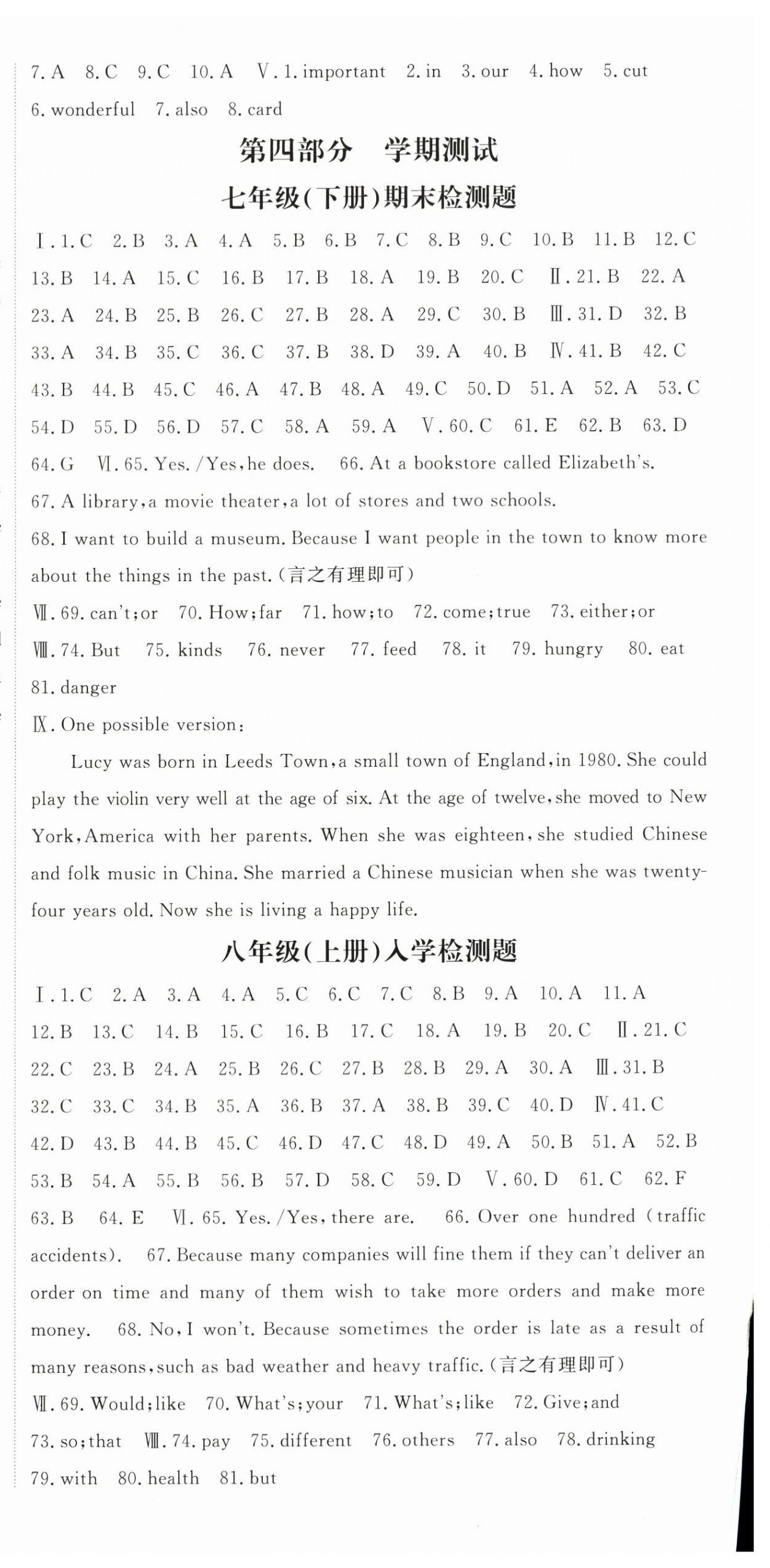 7. A 8. C 9. C 10. A Ⅴ. 1. important 2. in 3. our 4. how 5. cut 6. wonderful 7. also 8. card

第四部分 学期测试

七年级(下册)期末检测题

Ⅰ. 1. C 2. B 3. A 4. A 5. B 6. B 7. C 8. B 9. C 10. B 11. B 12. C 13. B 14. A 15. C 16. B 17. B 18. A 19. B 20. C Ⅱ. 21. B 22. A 23. A 24. B 25. B 26. C 27. B 28. A 29. C 30. B Ⅲ. 31. D 32. B 33. A 34. B 35. C 36. C 37. B 38. D 39. A 40. B Ⅳ. 41. B 42. C 43. B 44. B 45. C 46. A 47. B 48. A 49. C 50. D 51. A 52. A 53. C 54. D 55. D 56. D 57. C 58. A 59. A Ⅴ. 60. C 61. E 62. B 63. D 64. G Ⅵ. 65. Yes. /Yes, he does. 66. At a bookstore called Elizabeth's. 67. A library, a movie theater, a lot of stores and two schools.
68. I want to build a museum. Because I want people in the town to know more about the things in the past. (言之有理即可)
Ⅶ. 69. can't; or 70. How; far 71. how; to 72. come; true 73. either; or
Ⅷ. 74. But 75. kinds 76. never 77. feed 78. it 79. hungry 80. eat 81. danger
Ⅸ. One possible version:

Lucy was born in Leeds Town, a small town of England, in 1980. She could play the violin very well at the age of six. At the age of twelve, she moved to New York, America with her parents. When she was eighteen, she studied Chinese and folk music in China. She married a Chinese musician when she was twenty-four years old. Now she is living a happy life.

八年级(上册)入学检测题

Ⅰ. 1. C 2. A 3. A 4. A 5. C 6. C 7. C 8. B 9. A 10. A 11. A 12. B 13. C 14. B 15. C 16. B 17. C 18. A 19. B 20. C Ⅱ. 21. C 22. C 23. B 24. A 25. B 26. C 27. B 28. B 29. A 30. A Ⅲ. 31. B 32. C 33. C 34. B 35. A 36. B 37. A 38. B 39. C 40. D Ⅳ. 41. C 42. D 43. B 44. B 45. C 46. D 47. C 48. D 49. A 50. B 51. A 52. B 53. B 54. A 55. B 56. B 57. D 58. C 59. D Ⅴ. 60. D 61. C 62. F 63. B 64. E Ⅵ. 65. Yes. /Yes, there are. 66. Over one hundred (traffic accidents). 67. Because many companies will fine them if they can't deliver an order on time and many of them wish to take more orders and make more money. 68. No, I won't. Because sometimes the order is late as a result of many reasons, such as bad weather and heavy traffic. (言之有理即可)
Ⅶ. 69. Would; like 70. What's; your 71. What's; like 72. Give; and 73. so; that Ⅷ. 74. pay 75. different 76. others 77. also 78. drinking 79. with 80. health 81. but